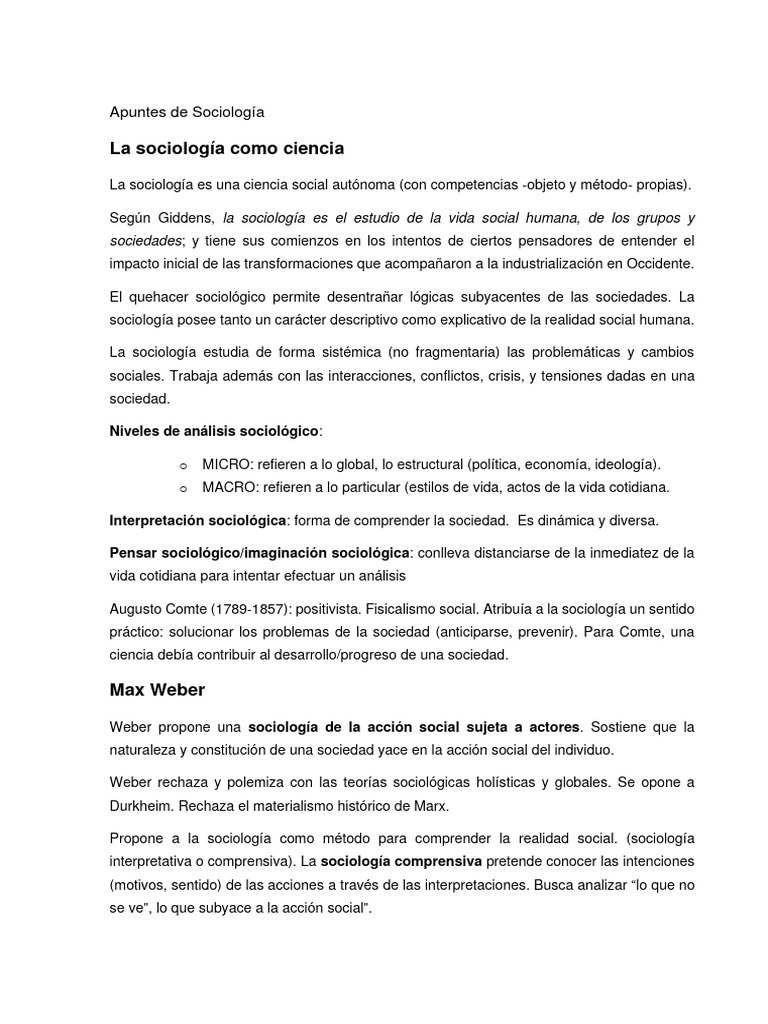 Apuntes de Sociología

La sociología como ciencia

La sociología es una ciencia social autónoma (con competencias -objeto y método- propias).

Según Giddens, la sociología es el estudio de la vida social humana, de los grupos y sociedades; y tiene sus comienzos en los intentos de ciertos pensadores de entender el impacto inicial de las transformaciones que acompañaron a la industrialización en Occidente.

El quehacer sociológico permite desentrañar lógicas subyacentes de las sociedades. La sociología posee tanto un carácter descriptivo como explicativo de la realidad social humana.

La sociología estudia de forma sistémica (no fragmentaria) las problemáticas y cambios sociales. Trabaja además con las interacciones, conflictos, crisis, y tensiones dadas en una sociedad.

Niveles de análisis sociológico:

o MICRO: refieren a lo global, lo estructural (política, economía, ideología).
o MACRO: refieren a lo particular (estilos de vida, actos de la vida cotidiana.

Interpretación sociológica: forma de comprender la sociedad. Es dinámica y diversa.

Pensar sociológico/imaginación sociológica: conlleva distanciarse de la inmediatez de la vida cotidiana para intentar efectuar un análisis

Augusto Comte (1789-1857): positivista. Fisicalismo social. Atribuía a la sociología un sentido práctico: solucionar los problemas de la sociedad (anticiparse, prevenir). Para Comte, una ciencia debía contribuir al desarrollo/progreso de una sociedad.

Max Weber

Weber propone una sociología de la acción social sujeta a actores. Sostiene que la naturaleza y constitución de una sociedad yace en la acción social del individuo.

Weber rechaza y polemiza con las teorías sociológicas holísticas y globales. Se opone a Durkheim. Rechaza el materialismo histórico de Marx.

Propone a la sociología como método para comprender la realidad social. (sociología interpretativa o comprensiva). La sociología comprensiva pretende conocer las intenciones (motivos, sentido) de las acciones a través de las interpretaciones. Busca analizar "lo que no se ve", lo que subyace a la acción social".